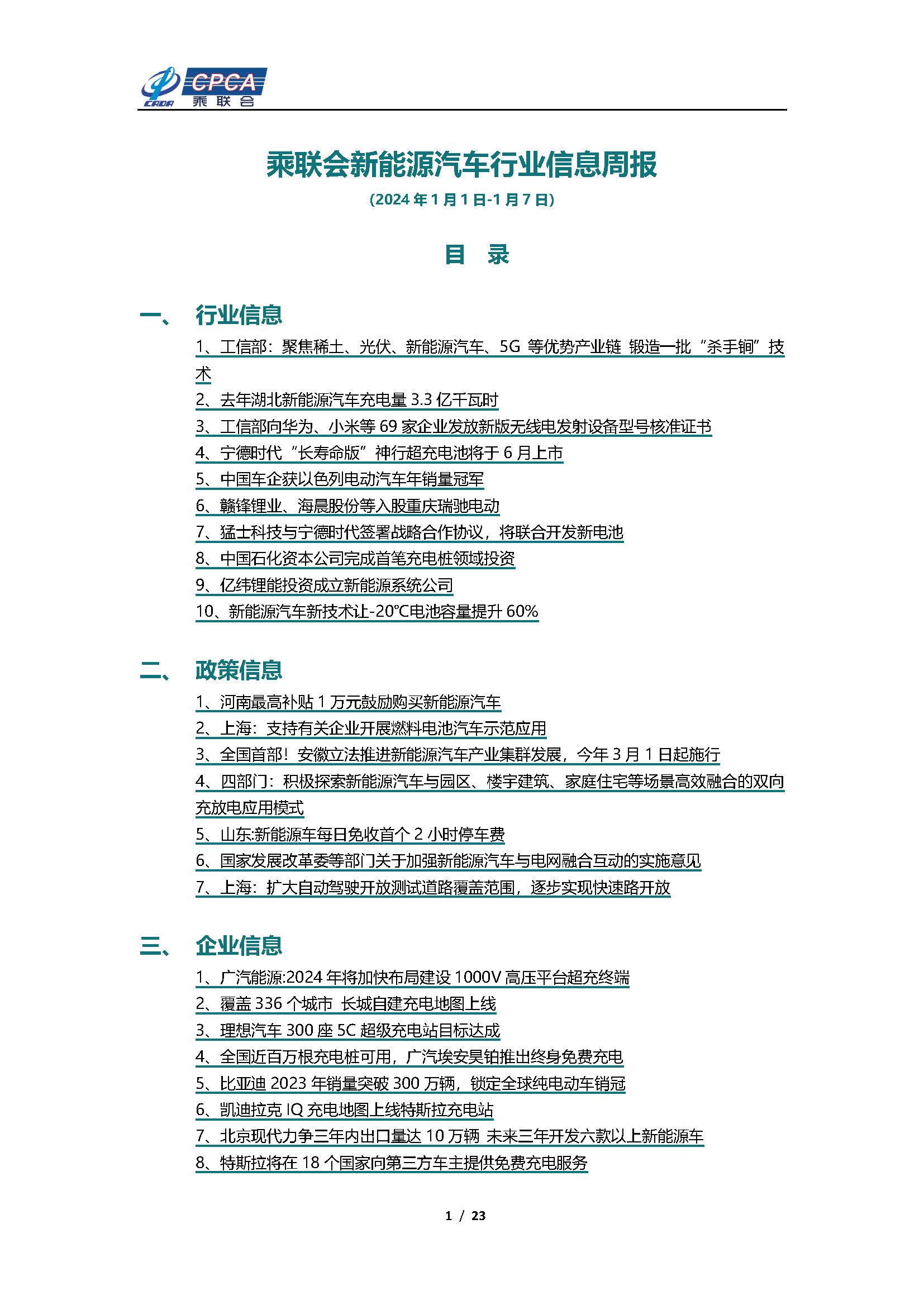 CADA CPCA 乘联会

乘联会新能源汽车行业信息周报

(2024 年 1 月 1 日-1 月 7 日)

目 录

一、 行业信息

1、工信部：聚焦稀土、光伏、新能源汽车、5G 等优势产业链 锻造一批“杀手锏”技术

2、去年湖北新能源汽车充电量 3.3 亿千瓦时

3、工信部向华为、小米等 69 家企业发放新版无线电发射设备型号核准证书

4、宁德时代“长寿命版”神行超充电池将于 6 月上市

5、中国车企获以色列电动汽车年销量冠军

6、赣锋锂业、海晨股份等入股重庆瑞驰电动

7、猛士科技与宁德时代签署战略合作协议，将联合开发新电池

8、中国石化资本公司完成首笔充电桩领域投资

9、亿纬锂能投资成立新能源系统公司

10、新能源汽车新技术让-20℃电池容量提升 60%

二、 政策信息

1、河南最高补贴 1 万元鼓励购买新能源汽车

2、上海：支持有关企业开展燃料电池汽车示范应用

3、全国首部！安徽立法推进新能源汽车产业集群发展，今年 3 月 1 日起施行

4、四部门：积极探索新能源汽车与园区、楼宇建筑、家庭住宅等场景高效融合的双向充放电应用模式

5、山东:新能源车每日免收首个 2 小时停车费

6、国家发展改革委等部门关于加强新能源汽车与电网融合互动的实施意见

7、上海：扩大自动驾驶开放测试道路覆盖范围，逐步实现快速路开放

三、 企业信息

1、广汽能源:2024 年将加快布局建设 1000V 高压平台超充终端

2、覆盖 336 个城市 长城自建充电地图上线

3、理想汽车 300 座 5C 超级充电站目标达成

4、全国近百万根充电桩可用，广汽埃安昊铂推出终身免费充电

5、比亚迪 2023 年销量突破 300 万辆，锁定全球纯电动车销冠

6、凯迪拉克 IQ 充电地图上线特斯拉充电站

7、北京现代力争三年内出口量达 10 万辆 未来三年开发六款以上新能源车

8、特斯拉将在 18 个国家向第三方车主提供免费充电服务

1 / 23